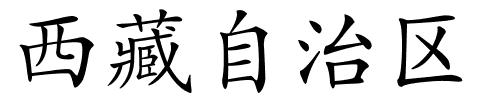 西藏自治区